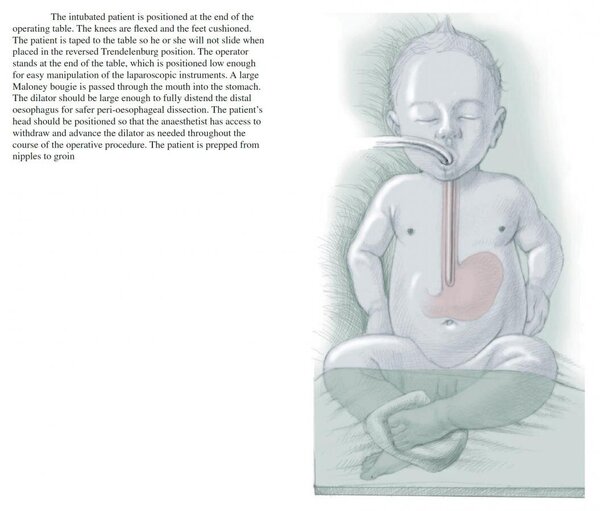 The intubated patient is positioned at the end of the operating table. The knees are flexed and the feet cushioned. The patient is taped to the table so he or she will not slide when placed in the reversed Trendelenburg position. The operator stands at the end of the table, which is positioned low enough for easy manipulation of the laparoscopic instruments. A large Maloney bougie is passed through the mouth into the stomach. The dilator should be large enough to fully distend the distal oesophagus for safer peri-oesophageal dissection. The patient's head should be positioned so that the anaesthetist has access to withdraw and advance the dilator as needed throughout the course of the operative procedure. The patient is prepped from nipples to groin